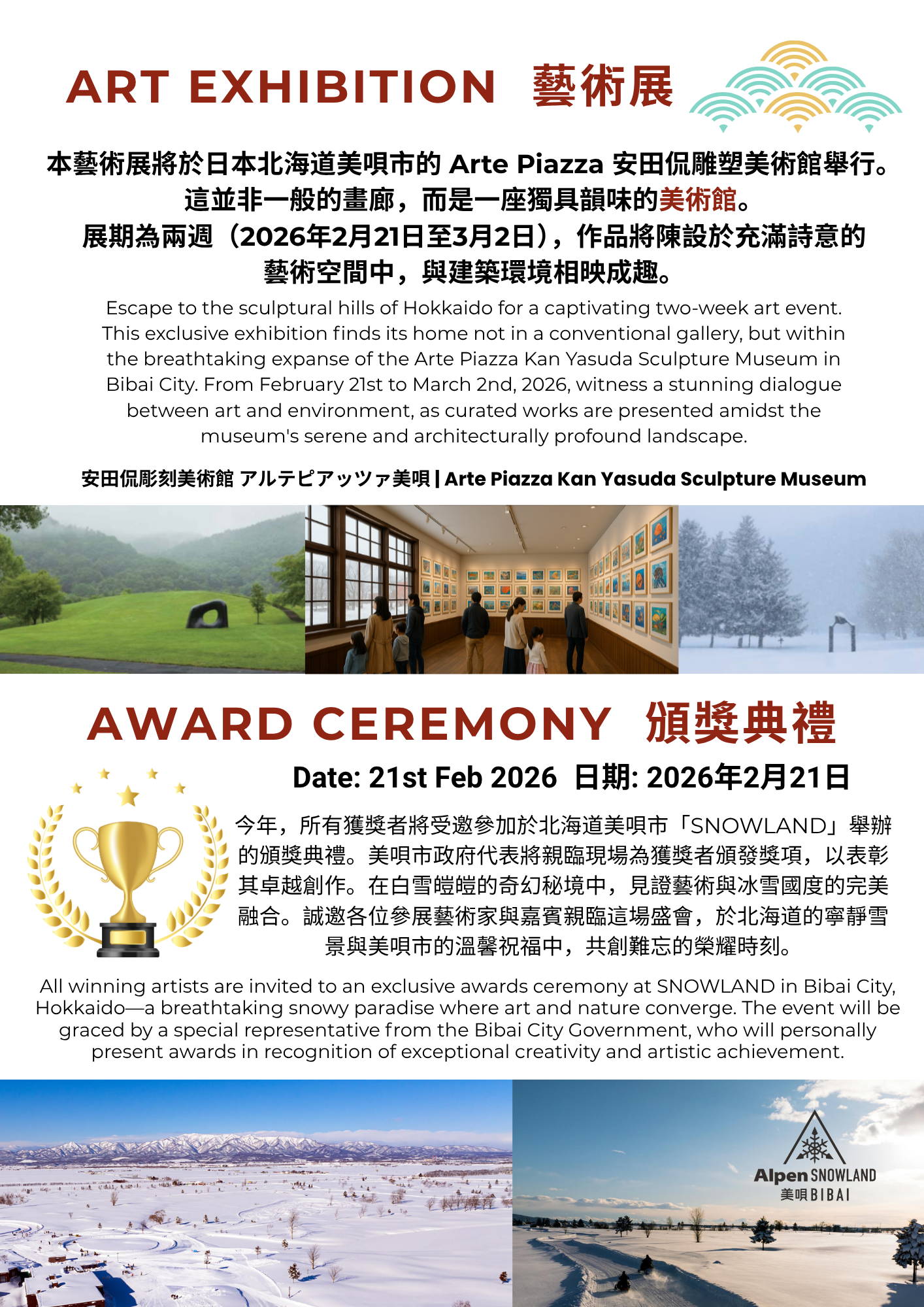 ART EXHIBITION 藝術展

本藝術展將於日本北海道美唄市的 Arte Piazza 安田侃雕塑美術館舉行。這並非一般的畫廊，而是一座獨具韻味的美術館。展期為兩週（2026年2月21日至3月2日），作品將陳設於充滿詩意的藝術空間中，與建築環境相映成趣。

Escape to the sculptural hills of Hokkaido for a captivating two-week art event. This exclusive exhibition finds its home not in a conventional gallery, but within the breathtaking expanse of the Arte Piazza Kan Yasuda Sculpture Museum in Bibai City. From February 21st to March 2nd, 2026, witness a stunning dialogue between art and environment, as curated works are presented amidst the museum's serene and architecturally profound landscape.

安田侃彫刻美術館 アルテピアッツァ美唄 | Arte Piazza Kan Yasuda Sculpture Museum

AWARD CEREMONY 頒獎典禮

Date: 21st Feb 2026 日期: 2026年2月21日

今年，所有獲獎者將受邀參加於北海道美唄市「SNOWLAND」舉辦的頒獎典禮。美唄市政府代表將親臨現場為獲獎者頒發獎項，以表彰其卓越創作。在白雪皚皚的奇幻秘境中，見證藝術與冰雪國度的完美融合。誠邀各位參展藝術家與嘉賓親臨這場盛會，於北海道的寧靜雪景與美唄市的溫馨祝福中，共創難忘的榮耀時刻。

All winning artists are invited to an exclusive awards ceremony at SNOWLAND in Bibai City, Hokkaido—a breathtaking snowy paradise where art and nature converge. The event will be graced by a special representative from the Bibai City Government, who will personally present awards in recognition of exceptional creativity and artistic achievement.

Alpen SNOWLAND
美唄 BIBAI